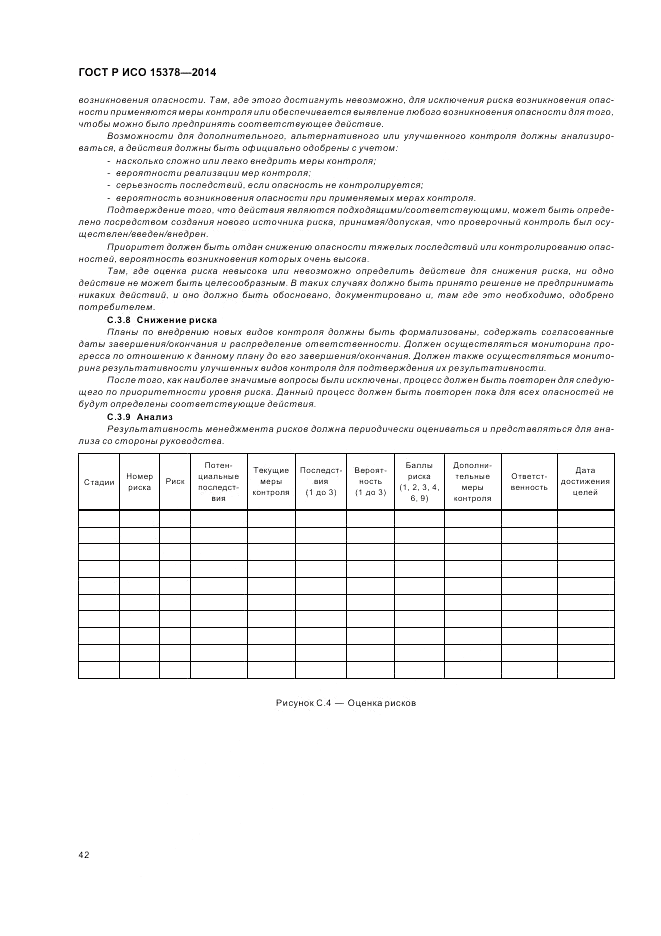 ГОСТ Р ИСО 15378—2014

возникновения опасности. Там, где этого достигнуть невозможно, для исключения риска возникновения опасности применяются меры контроля или обеспечивается выявление любого возникновения опасности для того, чтобы можно было предпринять соответствующее действие.

Возможности для дополнительного, альтернативного или улучшенного контроля должны анализироваться, а действия должны быть официально одобрены с учетом:

- насколько сложно или легко внедрить меры контроля;
- вероятности реализации мер контроля;
- серьезность последствий, если опасность не контролируется;
- вероятность возникновения опасности при применяемых мерах контроля.

Подтверждение того, что действия являются подходящими/соответствующими, может быть определено посредством создания нового источника риска, принимая/допуская, что проверочный контроль был осуществлен/введен/внедрен.

Приоритет должен быть отдан снижению опасности тяжелых последствий или контролированию опасностей, вероятность возникновения которых очень высока.

Там, где оценка риска невысока или невозможно определить действие для снижения риска, ни одно действие не может быть целесообразным. В таких случаях должно быть принято решение не предпринимать никаких действий, и оно должно быть обосновано, документировано и, там где это необходимо, одобрено потребителем.

С.3.8 Снижение риска

Планы по внедрению новых видов контроля должны быть формализованы, содержать согласованные даты завершения/окончания и распределение ответственности. Должен осуществляться мониторинг прогресса по отношению к данному плану до его завершения/окончания. Должен также осуществляться мониторинг результативности улучшенных видов контроля для подтверждения их результативности.

После того, как наиболее значимые вопросы были исключены, процесс должен быть повторен для следующего по приоритетности уровня риска. Данный процесс должен быть повторен пока для всех опасностей не будут определены соответствующие действия.

С.3.9 Анализ

Результативность менеджмента рисков должна периодически оцениваться и представляться для анализа со стороны руководства.

| Стадии | Номер риска | Риск | Потенциальные последствия | Текущие меры контроля | Последствия (1 до 3) | Вероятность (1 до 3) | Баллы риска (1, 2, 3, 4, 6, 9) | Дополнительные меры контроля | Ответственность | Дата достижения целей |
|---|---|---|---|---|---|---|---|---|---|---|
| | | | | | | | | | | |
| | | | | | | | | | | |
| | | | | | | | | | | |
| | | | | | | | | | | |
| | | | | | | | | | | |
| | | | | | | | | | | |
| | | | | | | | | | | |
| | | | | | | | | | | |
| | | | | | | | | | | |
| | | | | | | | | | | |

Рисунок С.4 — Оценка рисков

42